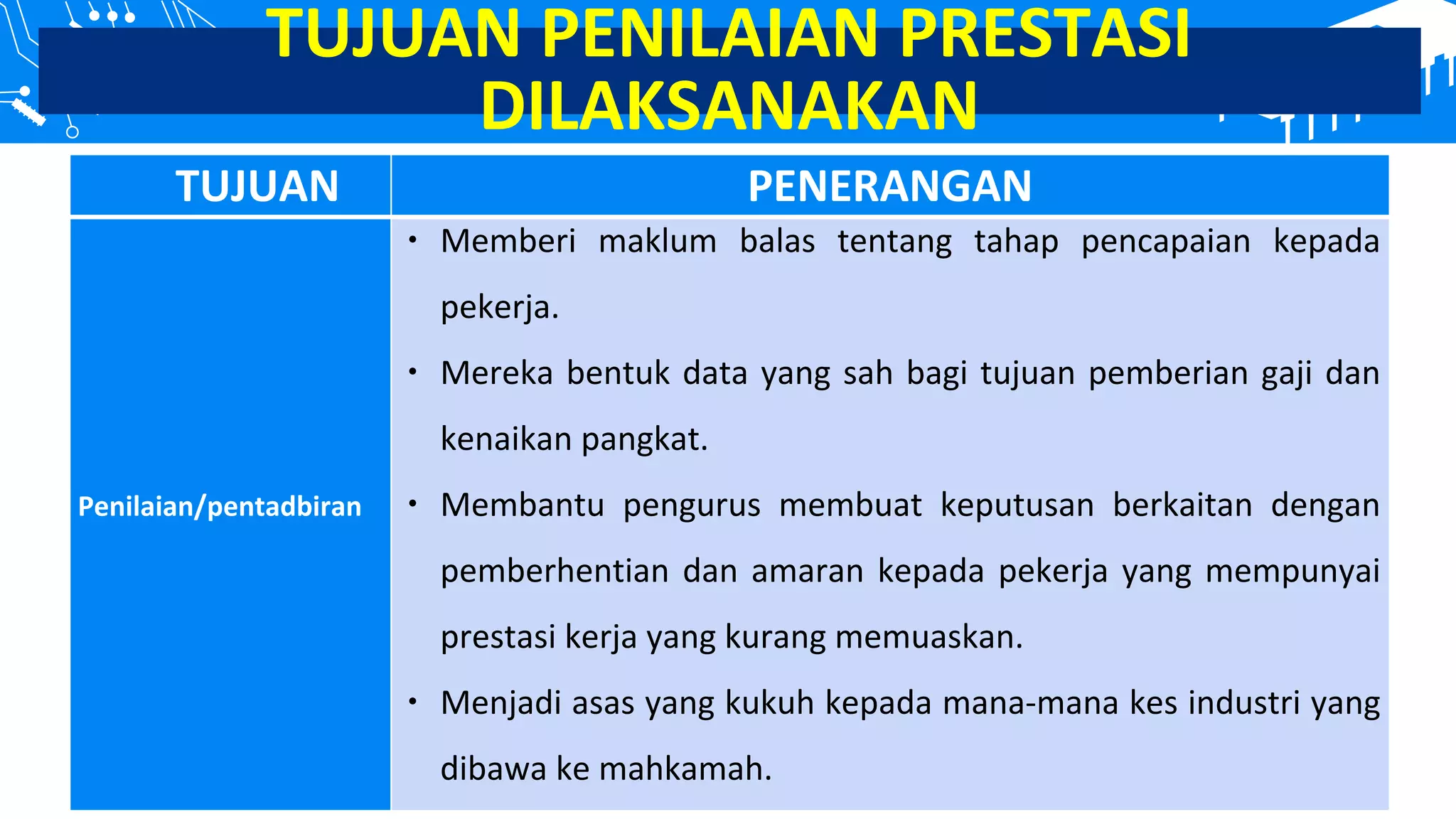 TUJUAN PENILAIAN PRESTASI DILAKSANAKAN

| TUJUAN | PENERANGAN |
|---|---|
| Penilaian/pentadbiran | • Memberi maklum balas tentang tahap pencapaian kepada pekerja. • Mereka bentuk data yang sah bagi tujuan pemberian gaji dan kenaikan pangkat. • Membantu pengurus membuat keputusan berkaitan dengan pemberhentian dan amaran kepada pekerja yang mempunyai prestasi kerja yang kurang memuaskan. • Menjadi asas yang kukuh kepada mana-mana kes industri yang dibawa ke mahkamah. |